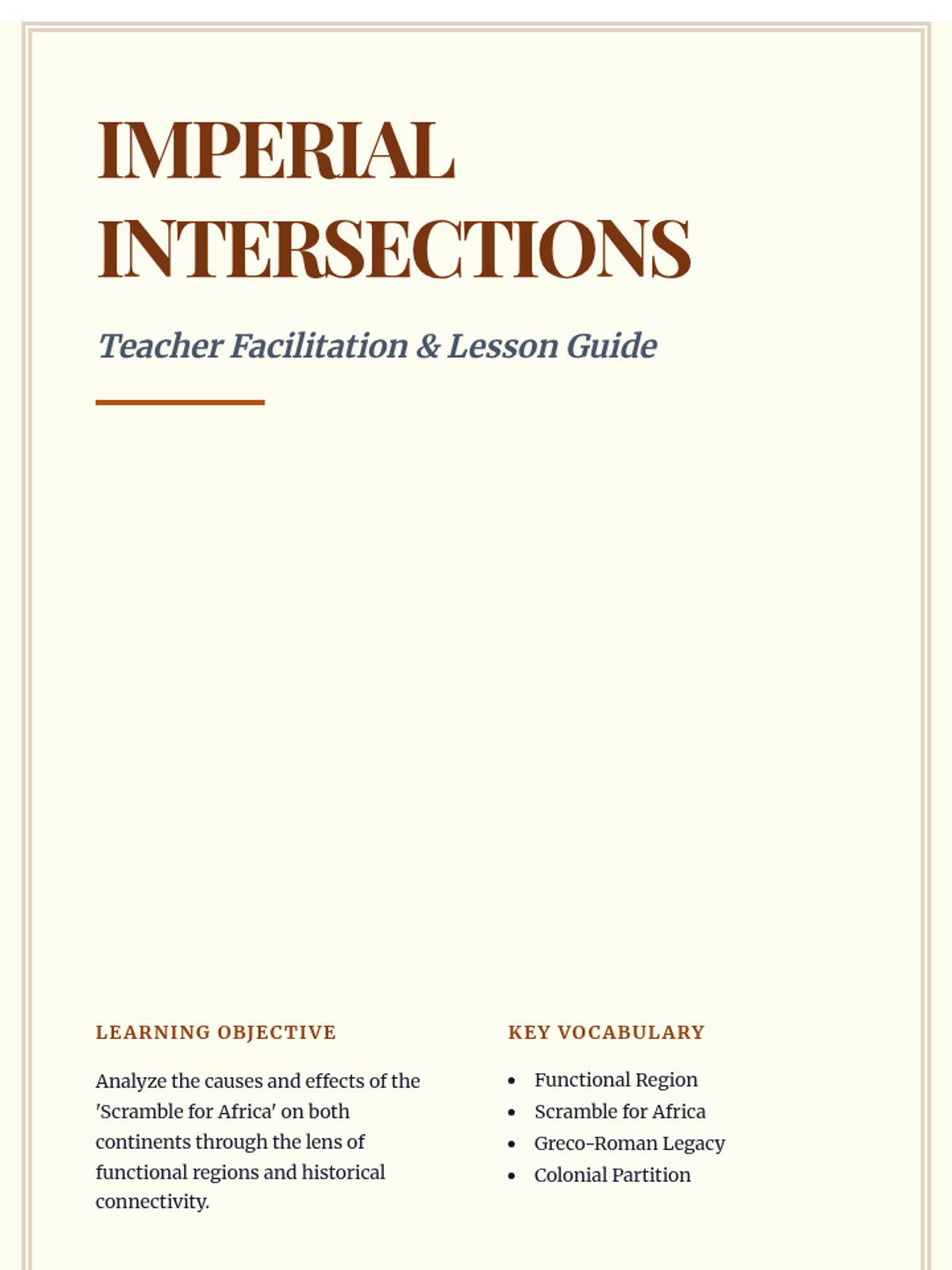 IMPERIAL INTERSECTIONS

Teacher Facilitation & Lesson Guide

LEARNING OBJECTIVE

Analyze the causes and effects of the 'Scramble for Africa' on both continents through the lens of functional regions and historical connectivity.

KEY VOCABULARY

• Functional Region
• Scramble for Africa
• Greco-Roman Legacy
• Colonial Partition